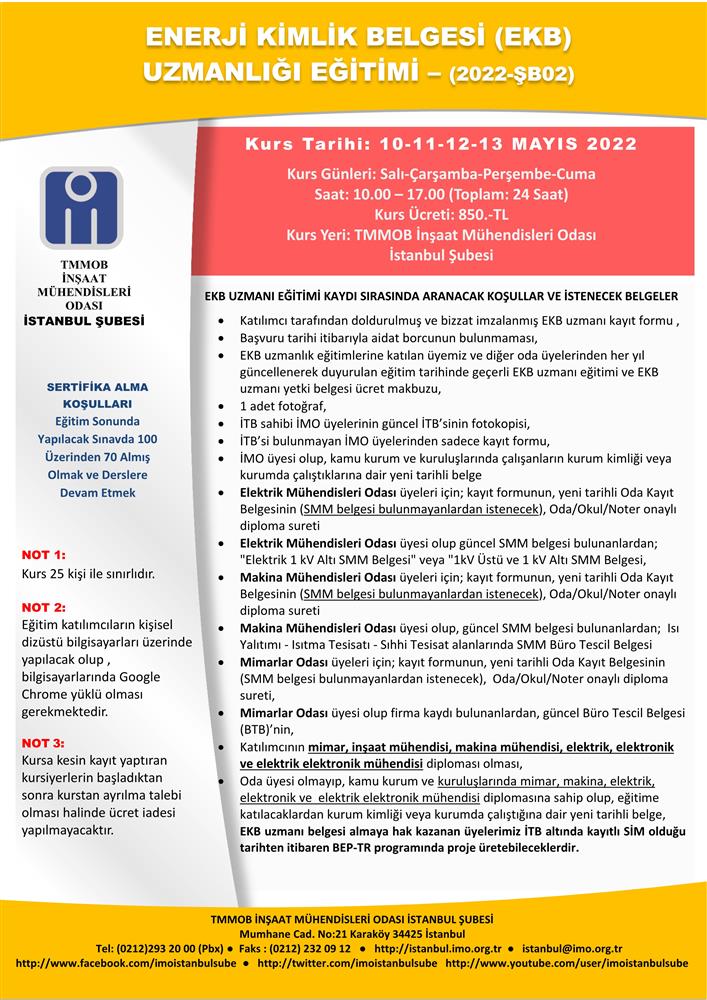 ENERJİ KİMLİK BELGESİ (EKB) UZMANLIĞI EĞİTİMİ – (2022-ŞB02)

Kurs Tarihi: 10-11-12-13 MAYIS 2022

Kurs Günleri: Salı-Çarşamba-Perşembe-Cuma
Saat: 10.00 – 17.00 (Toplam: 24 Saat)
Kurs Ücreti: 850.-TL
Kurs Yeri: TMMOB İnşaat Mühendisleri Odası İstanbul Şubesi

TMMOB İNŞAAT MÜHENDİSLERİ ODASI
İSTANBUL ŞUBESİ

SERTİFİKA ALMA KOŞULLARI
Eğitim Sonunda Yapılacak Sınavda 100 Üzerinden 70 Almış Olmak ve Derslere Devam Etmek

NOT 1:
Kurs 25 kişi ile sınırlıdır.

NOT 2:
Eğitim katılımcıların kişisel dizüstü bilgisayarları üzerinde yapılacak olup , bilgisayarlarında Google Chrome yüklü olması gerekmektedir.

NOT 3:
Kursa kesin kayıt yaptıran kursiyerlerin başladıktan sonra kurstan ayrılma talebi olması halinde ücret iadesi yapılmayacaktır.

EKB UZMANI EĞİTİMİ KAYDI SIRASINDA ARANACAK KOŞULLAR VE İSTENECEK BELGELER

• Katılımcı tarafından doldurulmuş ve bizzat imzalanmış EKB uzmanı kayıt formu ,
• Başvuru tarihi itibarıyla aidat borcunun bulunmaması,
• EKB uzmanlık eğitimlerine katılan üyemiz ve diğer oda üyelerinden her yıl güncellenerek duyurulan eğitim tarihinde geçerli EKB uzmanı eğitimi ve EKB uzmanı yetki belgesi ücret makbuzu,
• 1 adet fotoğraf,
• İTB sahibi İMO üyelerinin güncel İTB'sinin fotokopisi,
• İTB'si bulunmayan İMO üyelerinden sadece kayıt formu,
• İMO üyesi olup, kamu kurum ve kuruluşlarında çalışanların kurum kimliği veya kurumda çalıştıklarına dair yeni tarihli belge
• Elektrik Mühendisleri Odası üyeleri için; kayıt formunun, yeni tarihli Oda Kayıt Belgesinin (SMM belgesi bulunmayanlardan istenecek), Oda/Okul/Noter onaylı diploma sureti
• Elektrik Mühendisleri Odası üyesi olup güncel SMM belgesi bulunanlardan; "Elektrik 1 kV Altı SMM Belgesi" veya "1kV Üstü ve 1 kV Altı SMM Belgesi,
• Makina Mühendisleri Odası üyeleri için; kayıt formunun, yeni tarihli Oda Kayıt Belgesinin (SMM belgesi bulunmayanlardan istenecek), Oda/Okul/Noter onaylı diploma sureti
• Makina Mühendisleri Odası üyesi olup, güncel SMM belgesi bulunanlardan; Isı Yalıtımı - Isıtma Tesisatı - Sıhhi Tesisat alanlarında SMM Büro Tescil Belgesi
• Mimarlar Odası üyeleri için; kayıt formunun, yeni tarihli Oda Kayıt Belgesinin (SMM belgesi bulunmayanlardan istenecek), Oda/Okul/Noter onaylı diploma sureti,
• Mimarlar Odası üyesi olup firma kaydı bulunanlardan, güncel Büro Tescil Belgesi (BTB)'nin,
• Katılımcının mimar, inşaat mühendisi, makina mühendisi, elektrik, elektronik ve elektrik elektronik mühendisi diploması olması,
• Oda üyesi olmayıp, kamu kurum ve kuruluşlarında mimar, makina, elektrik, elektronik ve elektrik elektronik mühendisi diplomasına sahip olup, eğitime katılacaklardan kurum kimliği veya kurumda çalıştığına dair yeni tarihli belge,
EKB uzmanı belgesi almaya hak kazanan üyelerimiz İTB altında kayıtlı SİM olduğu tarihten itibaren BEP-TR programında proje üretebileceklerdir.

TMMOB İNŞAAT MÜHENDİSLERİ ODASI İSTANBUL ŞUBESİ
Mumhane Cad. No:21 Karaköy 34425 İstanbul
Tel: (0212)293 20 00 (Pbx) ● Faks : (0212) 232 09 12 ● http://istanbul.imo.org.tr ● istanbul@imo.org.tr
http://www.facebook.com/imoistanbulsube ● http://twitter.com/imoistanbulsube http://www.youtube.com/user/imoistanbulsube